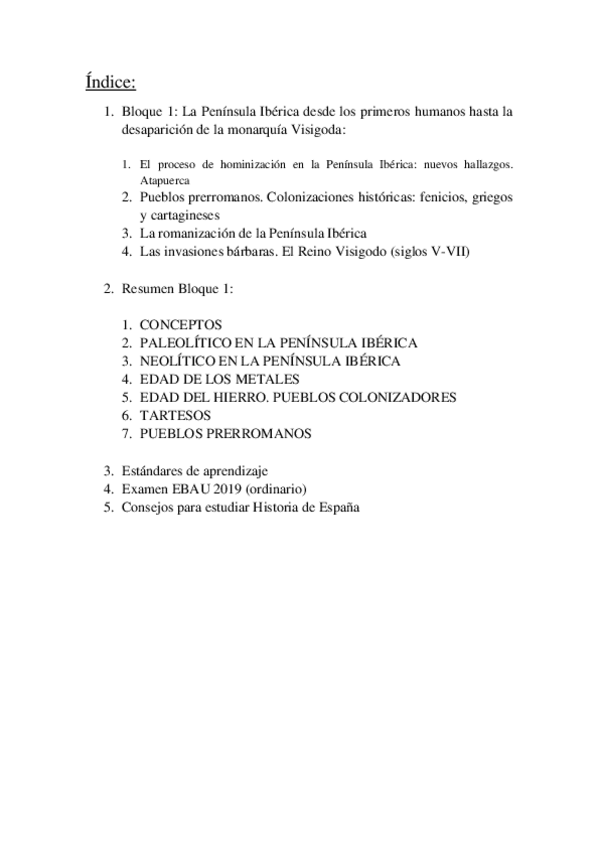 Índice:

1. Bloque 1: La Península Ibérica desde los primeros humanos hasta la desaparición de la monarquía Visigoda:

1. El proceso de hominización en la Península Ibérica: nuevos hallazgos. Atapuerca
2. Pueblos prerromanos. Colonizaciones históricas: fenicios, griegos y cartagineses
3. La romanización de la Península Ibérica
4. Las invasiones bárbaras. El Reino Visigodo (siglos V-VII)

2. Resumen Bloque 1:

1. CONCEPTOS
2. PALEOLÍTICO EN LA PENÍNSULA IBÉRICA
3. NEOLÍTICO EN LA PENÍNSULA IBÉRICA
4. EDAD DE LOS METALES
5. EDAD DEL HIERRO. PUEBLOS COLONIZADORES
6. TARTESOS
7. PUEBLOS PRERROMANOS

3. Estándares de aprendizaje
4. Examen EBAU 2019 (ordinario)
5. Consejos para estudiar Historia de España